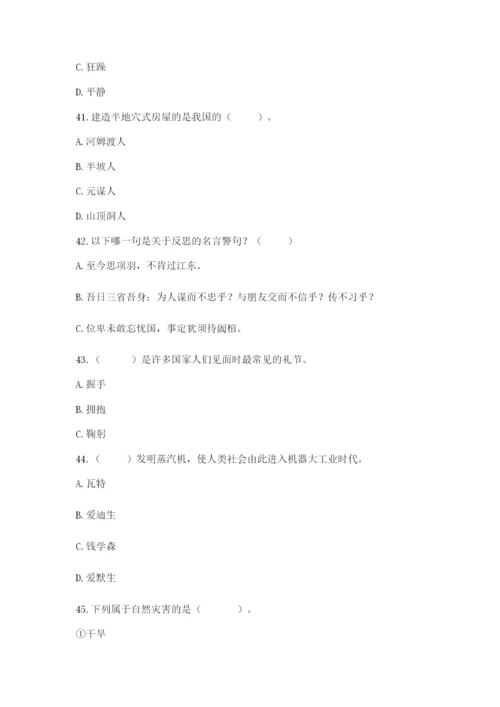 C. 狂躁

D. 平静

41. 建造半地穴式房屋的是我国的（　　）。

A. 河姆渡人

B. 半坡人

C. 元谋人

D. 山顶洞人

42. 以下哪一句是关于反思的名言警句？（　　）

A. 至今思项羽，不肯过江东。

B. 吾日三省吾身：为人谋而不忠乎？与朋友交而不信乎？传不习乎？

C. 位卑未敢忘忧国，事定犹须待阖棺。

43.（　　）是许多国家人们见面时最常见的礼节。

A. 握手

B. 拥抱

C. 鞠躬

44.（　　）发明蒸汽机，使人类社会由此进入机器大工业时代。

A. 瓦特

B. 爱迪生

C. 钱学森

D. 爱默生

45. 下列属于自然灾害的是（　　）。

①干旱